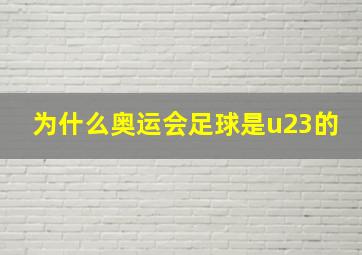 为什么奥运会足球是u23的